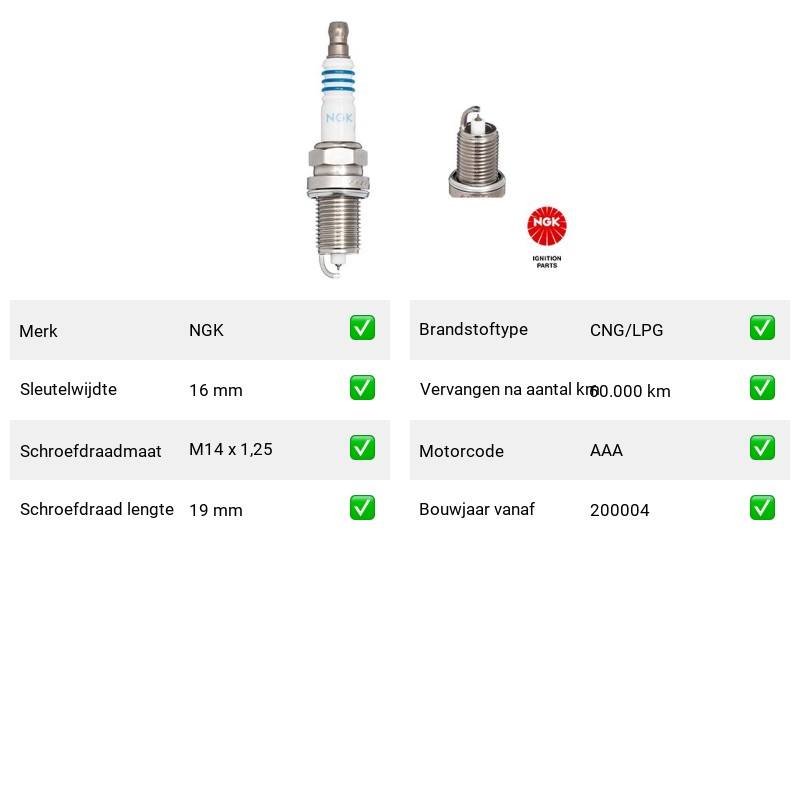 NGK

NGK
IGNITION PARTS

| Merk | NGK | ✅ |
|---|---|---|
| Sleutelwijdte | 16 mm | ✅ |
| Schroefdraadmaat | M14 x 1,25 | ✅ |
| Schroefdraad lengte | 19 mm | ✅ |

| Brandstoftype | CNG/LPG | ✅ |
|---|---|---|
| Vervangen na aantal km | 60.000 km | ✅ |
| Motorcode | AAA | ✅ |
| Bouwjaar vanaf | 200004 | ✅ |